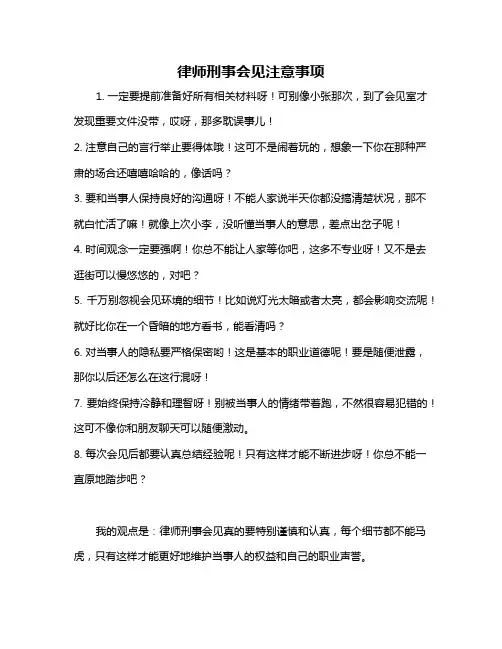 律师刑事会见注意事项

1. 一定要提前准备好所有相关材料呀！可别像小张那次，到了会见室才发现重要文件没带，哎呀，那多耽误事儿！

2. 注意自己的言行举止要得体哦！这可不是闹着玩的，想象一下你在那种严肃的场合还嘻嘻哈哈的，像话吗？

3. 要和当事人保持良好的沟通呀！不能人家说半天你都没搞清楚状况，那不就白忙活了嘛！就像上次小李，没听懂当事人的意思，差点出岔子呢！

4. 时间观念一定要强啊！你总不能让人家等你吧，这多不专业呀！又不是去逛街可以慢悠悠的，对吧？

5. 千万别忽视会见环境的细节！比如说灯光太暗或者太亮，都会影响交流呢！就好比你在一个昏暗的地方看书，能看清吗？

6. 对当事人的隐私要严格保密哟！这是基本的职业道德呢！要是随便泄露，那你以后还怎么在这行混呀！

7. 要始终保持冷静和理智呀！别被当事人的情绪带着跑，不然很容易犯错的！这可不像你和朋友聊天可以随便激动。

8. 每次会见后都要认真总结经验呢！只有这样才能不断进步呀！你总不能一直原地踏步吧？

我的观点是：律师刑事会见真的要特别谨慎和认真，每个细节都不能马虎，只有这样才能更好地维护当事人的权益和自己的职业声誉。